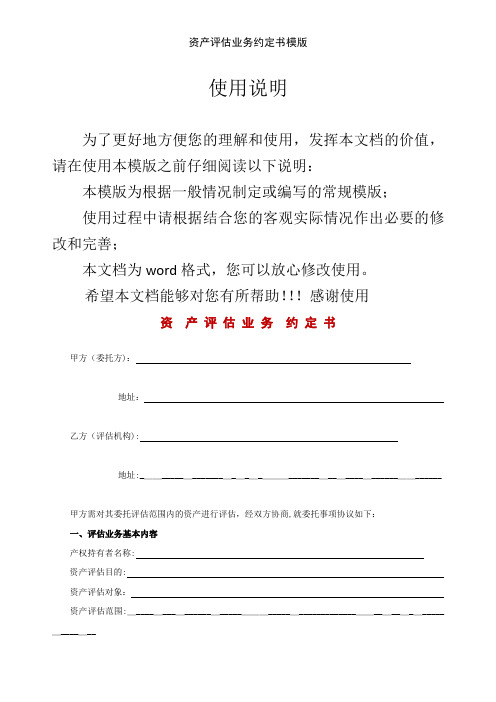 资产评估业务约定书模版

使用说明

为了更好地方便您的理解和使用，发挥本文档的价值，请在使用本模版之前仔细阅读以下说明：

本模版为根据一般情况制定或编写的常规模版；

使用过程中请根据结合您的客观实际情况作出必要的修改和完善；

本文档为 word 格式，您可以放心修改使用。

希望本文档能够对您有所帮助！！！感谢使用

资 产 评 估 业 务 约 定 书

甲方（委托方）：

地址：

乙方（评估机构）：

地址：

甲方需对其委托评估范围内的资产进行评估，经双方协商，就委托事项协议如下：

一、评估业务基本内容

产权持有者名称：

资产评估目的：

资产评估对象：

资产评估范围：